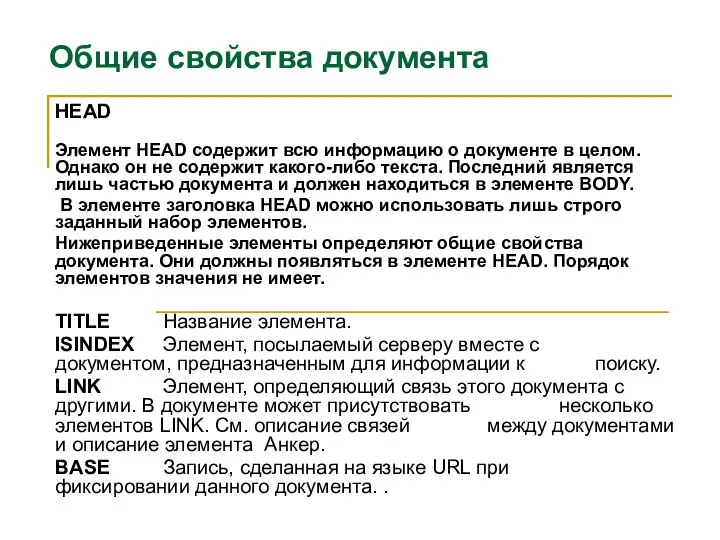 Общие свойства документа

HEAD

Элемент HEAD содержит всю информацию о документе в целом. Однако он не содержит какого-либо текста. Последний является лишь частью документа и должен находиться в элементе BODY.

В элементе заголовка HEAD можно использовать лишь строго заданный набор элементов.

Нижеприведенные элементы определяют общие свойства документа. Они должны появляться в элементе HEAD. Порядок элементов значения не имеет.

TITLE Название элемента.

ISINDEX Элемент, посылаемый серверу вместе с документом, предназначенным для информации к поиску.

LINK Элемент, определяющий связь этого документа с другими. В документе может присутствовать несколько элементов LINK. См. описание связей между документами и описание элемента Анкер.

BASE Запись, сделанная на языке URL при фиксировании данного документа. .